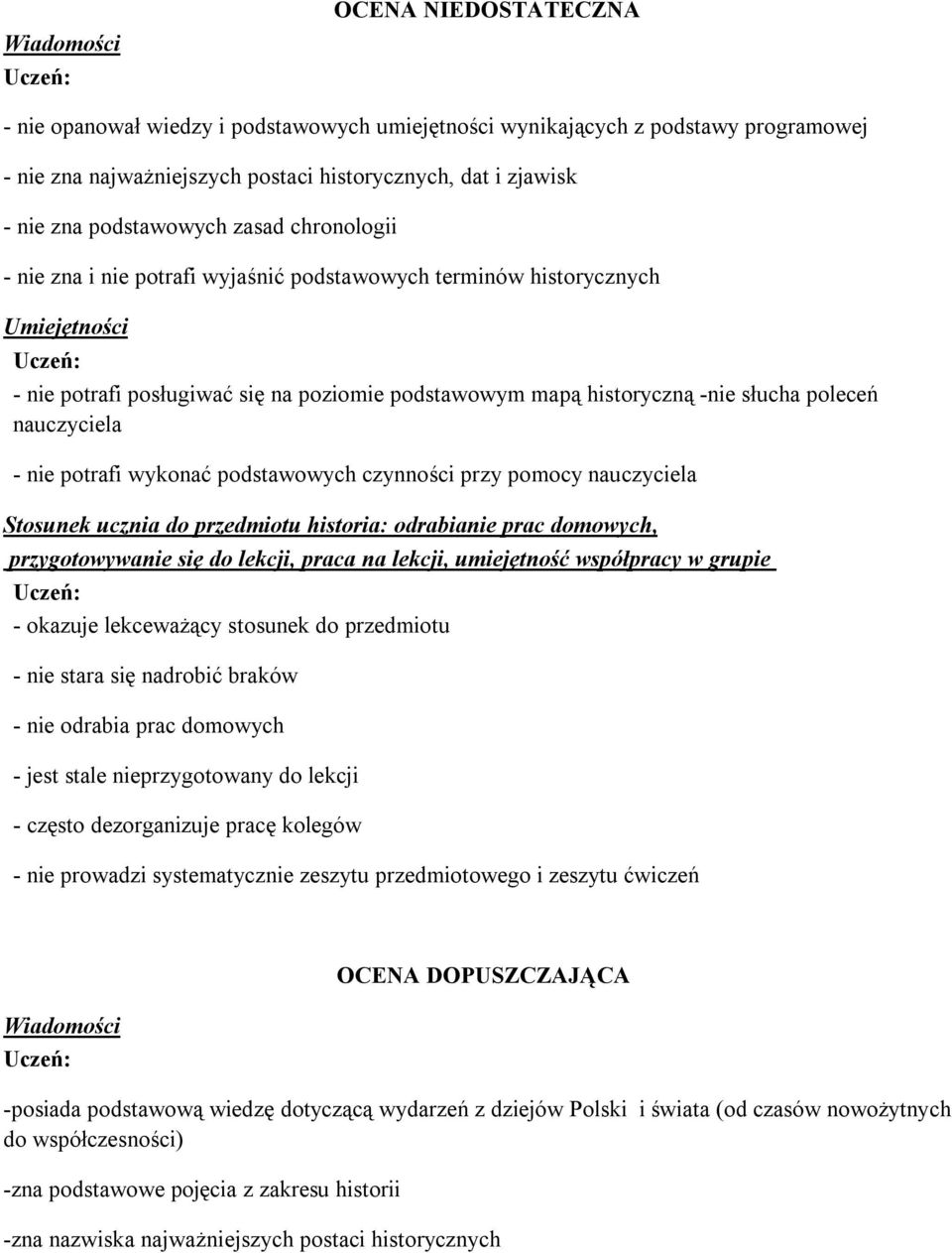 OCENA NIEDOSTATECZNA

Wiadomości

Uczeń:

- nie opanował wiedzy i podstawowych umiejętności wynikających z podstawy programowej

- nie zna najważniejszych postaci historycznych, dat i zjawisk

- nie zna podstawowych zasad chronologii

- nie zna i nie potrafi wyjaśnić podstawowych terminów historycznych

Umiejętności

Uczeń:

- nie potrafi posługiwać się na poziomie podstawowym mapą historyczną -nie słucha poleceń nauczyciela

- nie potrafi wykonać podstawowych czynności przy pomocy nauczyciela

Stosunek ucznia do przedmiotu historia: odrabianie prac domowych, przygotowywanie się do lekcji, praca na lekcji, umiejętność współpracy w grupie

Uczeń:

- okazuje lekceważący stosunek do przedmiotu

- nie stara się nadrobić braków

- nie odrabia prac domowych

- jest stale nieprzygotowany do lekcji

- często dezorganizuje pracę kolegów

- nie prowadzi systematycznie zeszytu przedmiotowego i zeszytu ćwiczeń

OCENA DOPUSZCZAJĄCA

Wiadomości

Uczeń:

-posiada podstawową wiedzę dotyczącą wydarzeń z dziejów Polski i świata (od czasów nowożytnych do współczesności)

-zna podstawowe pojęcia z zakresu historii

-zna nazwiska najważniejszych postaci historycznych